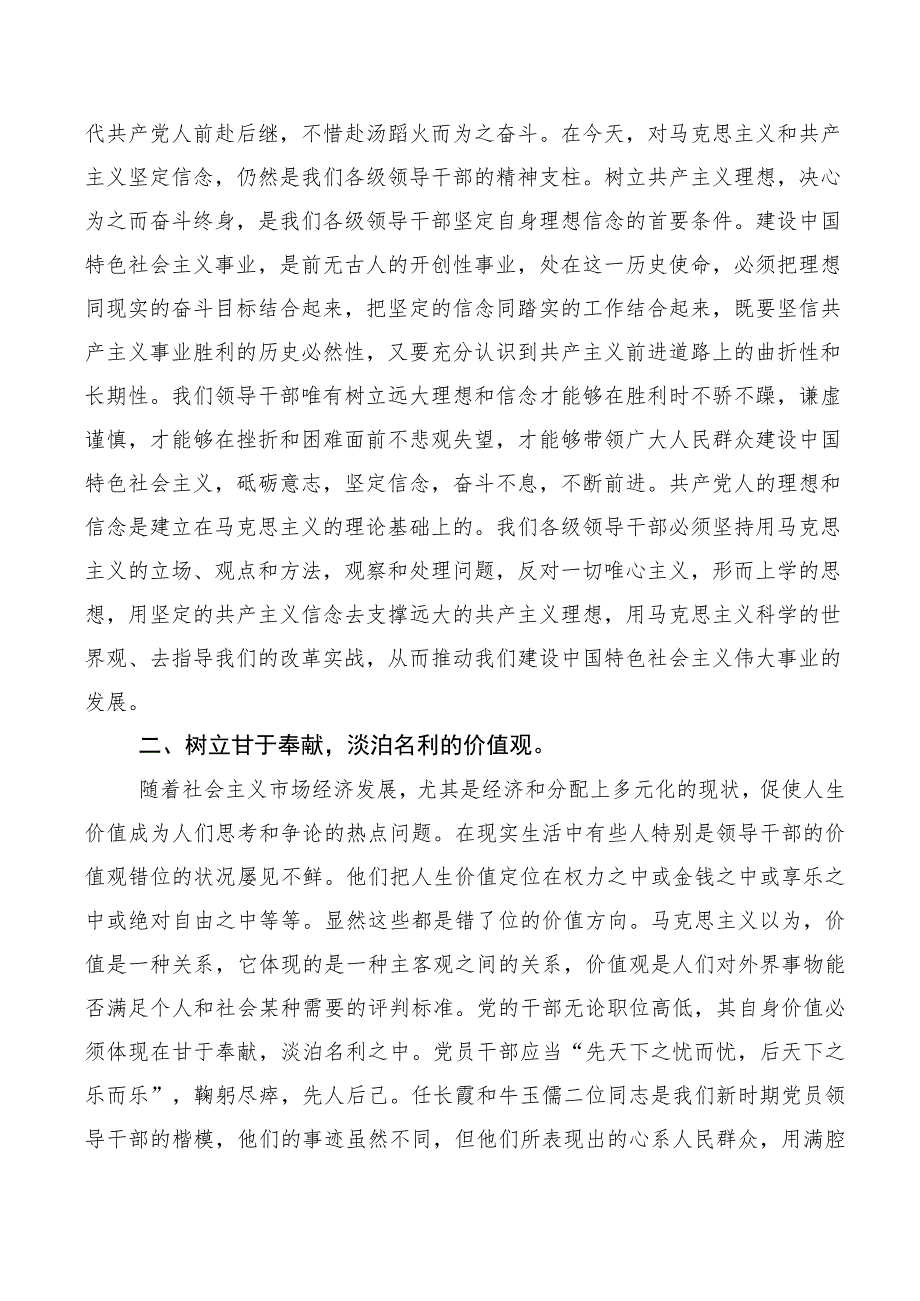 代共产党人前赴后继，不惜赴汤蹈火而为之奋斗。在今天，对马克思主义和共产主义坚定信念，仍然是我们各级领导干部的精神支柱。树立共产主义理想，决心为之而奋斗终身，是我们各级领导干部坚定自身理想信念的首要条件。建设中国特色社会主义事业，是前无古人的开创性事业，处在这一历史使命，必须把理想同现实的奋斗目标结合起来，把坚定的信念同踏实的工作结合起来，既要坚信共产主义事业胜利的历史必然性，又要充分认识到共产主义前进道路上的曲折性和长期性。我们领导干部唯有树立远大理想和信念才能够在胜利时不骄不躁，谦虚谨慎，才能够在挫折和困难面前不悲观失望，才能够带领广大人民群众建设中国特色社会主义，砥砺意志，坚定信念，奋斗不息，不断前进。共产党人的理想和信念是建立在马克思主义的理论基础上的。我们各级领导干部必须坚持用马克思主义的立场、观点和方法，观察和处理问题，反对一切唯心主义，形而上学的思想，用坚定的共产主义信念去支撑远大的共产主义理想，用马克思主义科学的世界观、去指导我们的改革实战，从而推动我们建设中国特色社会主义伟大事业的发展。

二、树立甘于奉献，淡泊名利的价值观。

随着社会主义市场经济发展，尤其是经济和分配上多元化的现状，促使人生价值成为人们思考和争论的热点问题。在现实生活中有些人特别是领导干部的价值观错位的状况屡见不鲜。他们把人生价值定位在权力之中或金钱之中或享乐之中或绝对自由之中等等。显然这些都是错了位的价值方向。马克思主义以为，价值是一种关系，它体现的是一种主客观之间的关系，价值观是人们对外界事物能否满足个人和社会某种需要的评判标准。党的干部无论职位高低，其自身价值必须体现在甘于奉献，淡泊名利之中。党员干部应当“先天下之忧而忧，后天下之乐而乐”，鞠躬尽瘁，先人后己。任长霞和牛玉儒二位同志是我们新时期党员领导干部的楷模，他们的事迹虽然不同，但他们所表现出的心系人民群众，用满腔